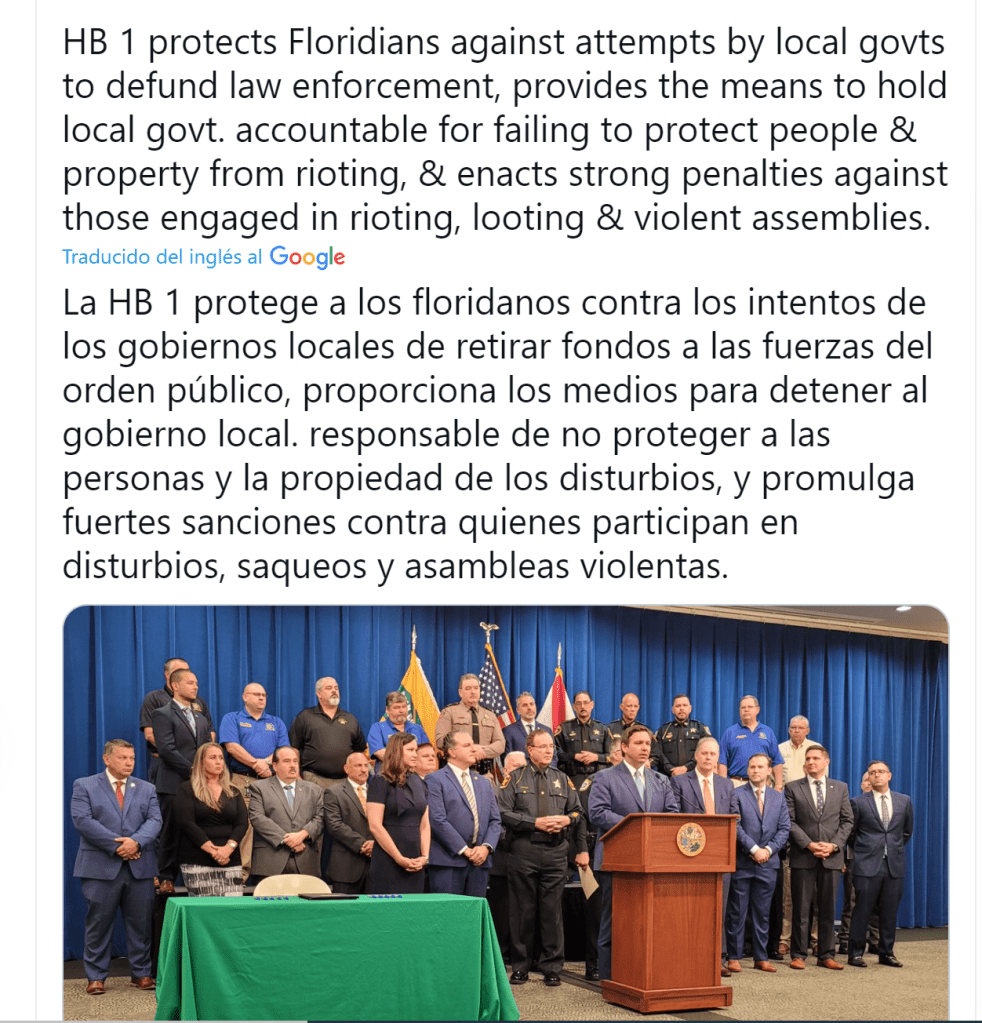 HB 1 protects Floridians against attempts by local govts to defund law enforcement, provides the means to hold local govt. accountable for failing to protect people & property from rioting, & enacts strong penalties against those engaged in rioting, looting & violent assemblies.

Traducido del inglés al Google

La HB 1 protege a los floridanos contra los intentos de los gobiernos locales de retirar fondos a las fuerzas del orden público, proporciona los medios para detener al gobierno local. responsable de no proteger a las personas y la propiedad de los disturbios, y promulga fuertes sanciones contra quienes participan en disturbios, saqueos y asambleas violentas.